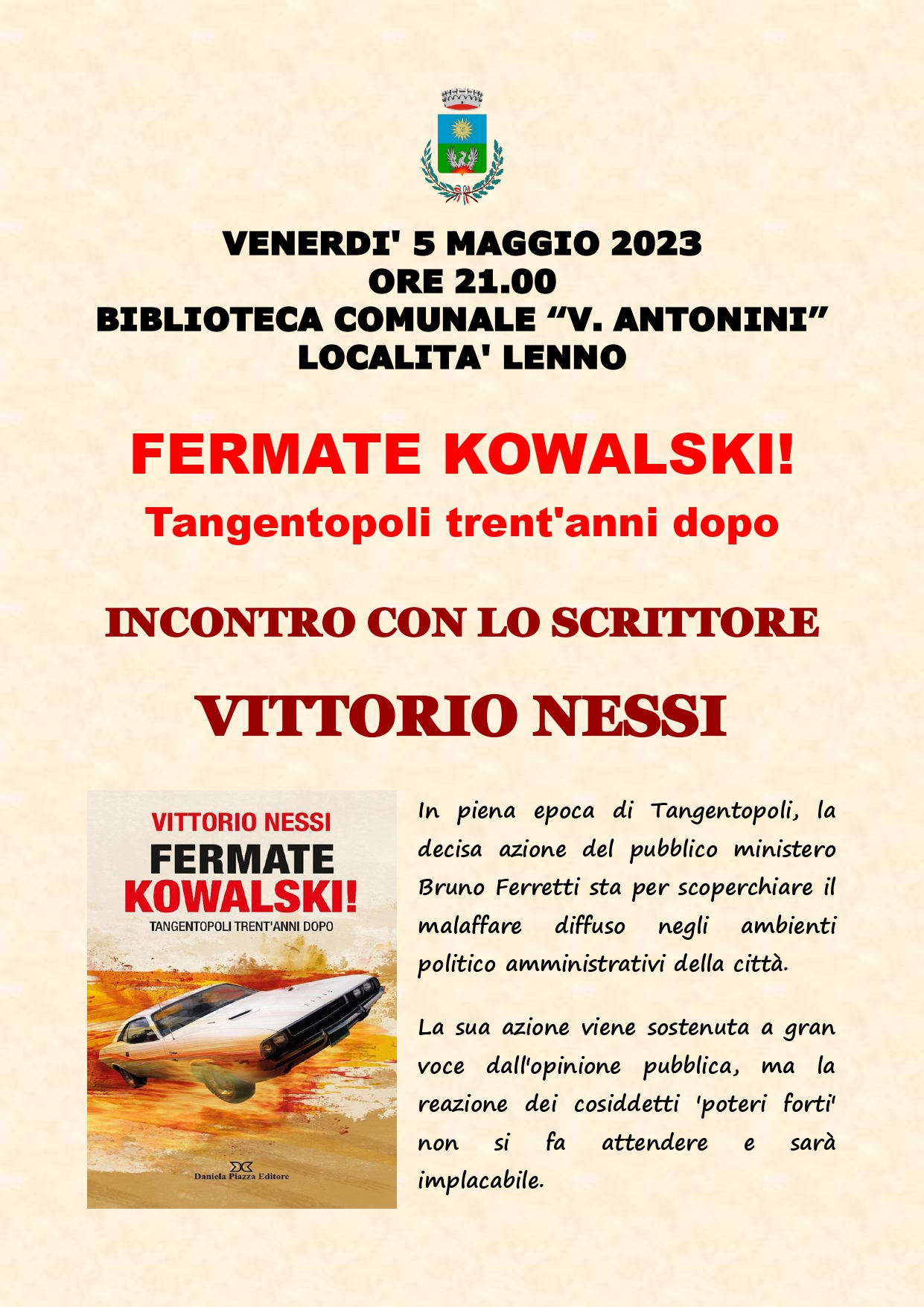 VENERDI' 5 MAGGIO 2023
ORE 21.00
BIBLIOTECA COMUNALE "V. ANTONINI"
LOCALITA' LENNO

FERMATE KOWALSKI!
Tangentopoli trent'anni dopo

INCONTRO CON LO SCRITTORE

VITTORIO NESSI

VITTORIO NESSI
FERMATE
KOWALSKI!
TANGENTOPOLI TRENT'ANNI DOPO

Daniela Piazza Editore

In piena epoca di Tangentopoli, la decisa azione del pubblico ministero Bruno Ferretti sta per scoperchiare il malaffare diffuso negli ambienti politico amministrativi della città.

La sua azione viene sostenuta a gran voce dall'opinione pubblica, ma la reazione dei cosiddetti 'poteri forti' non si fa attendere e sarà implacabile.